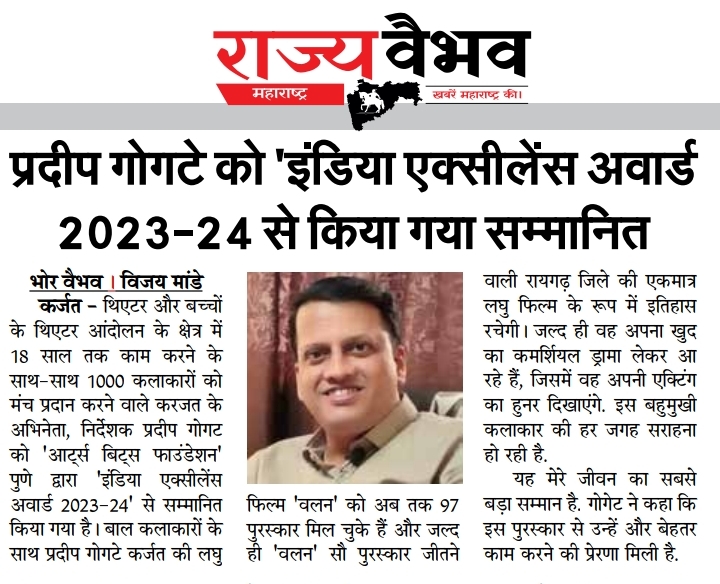 राज्य वैभव
महाराष्ट्र
खबरें महाराष्ट्र की।

प्रदीप गोगटे को 'इंडिया एक्सीलेंस अवार्ड 2023-24 से किया गया सम्मानित

भोर वैभव । विजय मांडे

कर्जत - थिएटर और बच्चों के थिएटर आंदोलन के क्षेत्र में 18 साल तक काम करने के साथ-साथ 1000 कलाकारों को मंच प्रदान करने वाले करजत के अभिनेता, निर्देशक प्रदीप गोगट को 'आर्ट्स बिट्स फाउंडेशन' पुणे द्वारा 'इंडिया एक्सीलेंस अवार्ड 2023-24' से सम्मानित किया गया है। बाल कलाकारों के साथ प्रदीप गोगटे कर्जत की लघु फिल्म 'वलन' को अब तक 97 पुरस्कार मिल चुके हैं और जल्द ही 'वलन' सौ पुरस्कार जीतने वाली रायगढ़ जिले की एकमात्र लघु फिल्म के रूप में इतिहास रचेगी। जल्द ही वह अपना खुद का कमर्शियल ड्रामा लेकर आ रहे हैं, जिसमें वह अपनी एक्टिंग का हुनर दिखाएंगे. इस बहुमुखी कलाकार की हर जगह सराहना हो रही है.

यह मेरे जीवन का सबसे बड़ा सम्मान है. गोगेट ने कहा कि इस पुरस्कार से उन्हें और बेहतर काम करने की प्रेरणा मिली है.